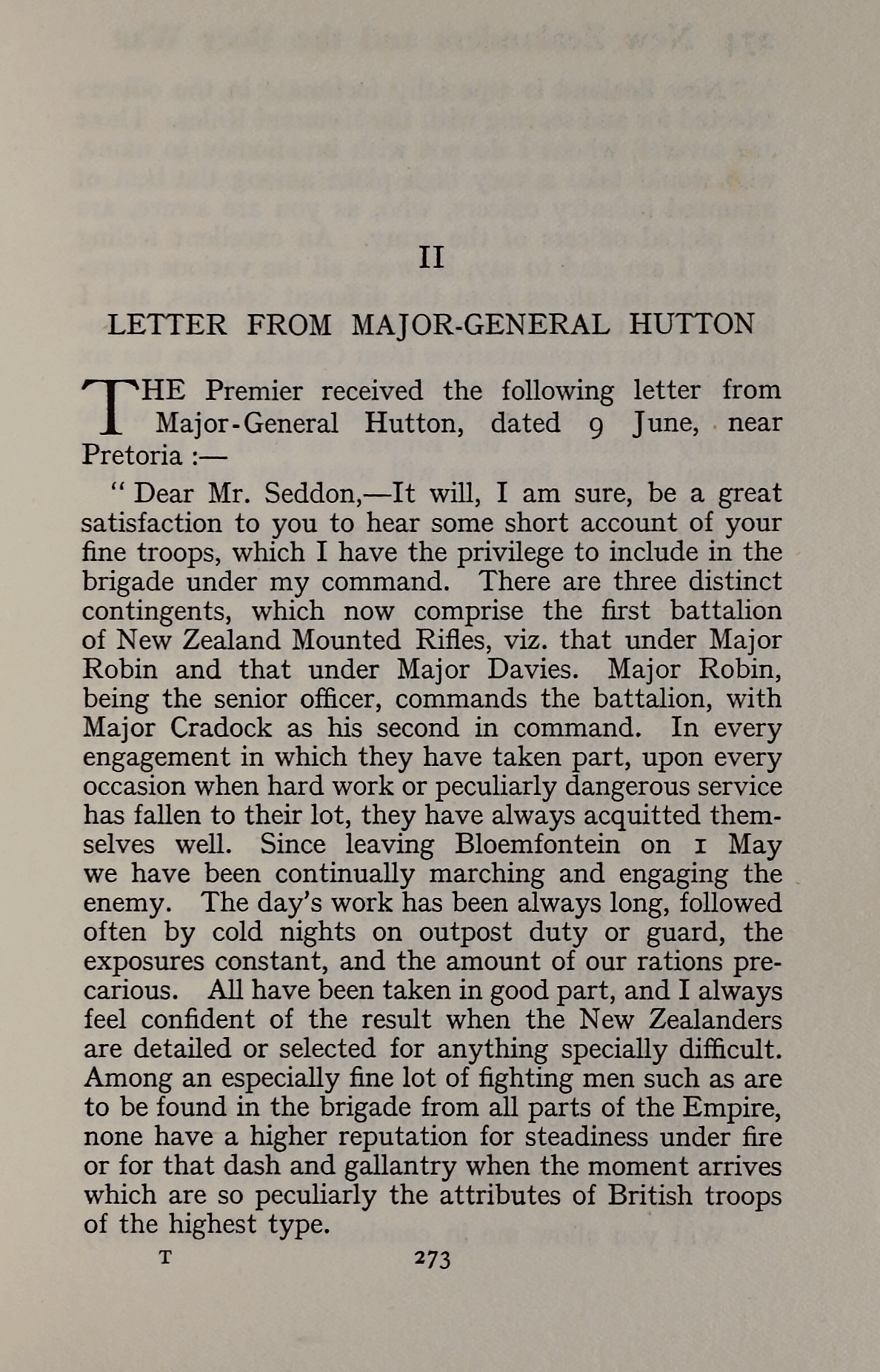 II

LETTER FROM MAJOR-GENERAL HUTTON

THE Premier received the following letter from Major-General Hutton, dated 9 June, near Pretoria :—

" Dear Mr. Seddon,—It will, I am sure, be a great satisfaction to you to hear some short account of your fine troops, which I have the privilege to include in the brigade under my command. There are three distinct contingents, which now comprise the first battalion of New Zealand Mounted Rifles, viz. that under Major Robin and that under Major Davies. Major Robin, being the senior officer, commands the battalion, with Major Cradock as his second in command. In every engagement in which they have taken part, upon every occasion when hard work or peculiarly dangerous service has fallen to their lot, they have always acquitted themselves well. Since leaving Bloemfontein on 1 May we have been continually marching and engaging the enemy. The day's work has been always long, followed often by cold nights on outpost duty or guard, the exposures constant, and the amount of our rations precarious. All have been taken in good part, and I always feel confident of the result when the New Zealanders are detailed or selected for anything specially difficult. Among an especially fine lot of fighting men such as are to be found in the brigade from all parts of the Empire, none have a higher reputation for steadiness under fire or for that dash and gallantry when the moment arrives which are so peculiarly the attributes of British troops of the highest type.

T 273